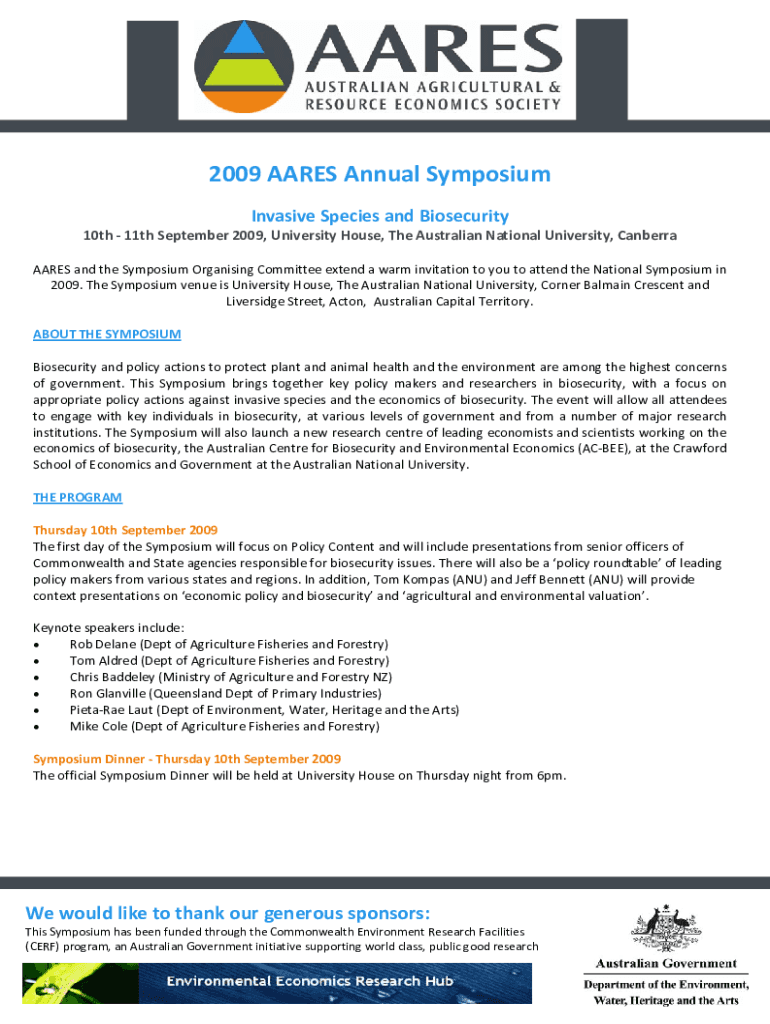 AARES
AUSTRALIAN AGRICULTURAL & RESOURCE ECONOMICS SOCIETY

2009 AARES Annual Symposium

Invasive Species and Biosecurity

10th - 11th September 2009, University House, The Australian National University, Canberra

AARES and the Symposium Organising Committee extend a warm invitation to you to attend the National Symposium in 2009. The Symposium venue is University House, The Australian National University, Corner Balmain Crescent and Liversidge Street, Acton, Australian Capital Territory.

ABOUT THE SYMPOSIUM

Biosecurity and policy actions to protect plant and animal health and the environment are among the highest concerns of government. This Symposium brings together key policy makers and researchers in biosecurity, with a focus on appropriate policy actions against invasive species and the economics of biosecurity. The event will allow all attendees to engage with key individuals in biosecurity, at various levels of government and from a number of major research institutions. The Symposium will also launch a new research centre of leading economists and scientists working on the economics of biosecurity, the Australian Centre for Biosecurity and Environmental Economics (AC-BEE), at the Crawford School of Economics and Government at the Australian National University.

THE PROGRAM

Thursday 10th September 2009
The first day of the Symposium will focus on Policy Content and will include presentations from senior officers of Commonwealth and State agencies responsible for biosecurity issues. There will also be a 'policy roundtable' of leading policy makers from various states and regions. In addition, Tom Kompas (ANU) and Jeff Bennett (ANU) will provide context presentations on 'economic policy and biosecurity' and 'agricultural and environmental valuation'.

Keynote speakers include:
• Rob Delane (Dept of Agriculture Fisheries and Forestry)
• Tom Aldred (Dept of Agriculture Fisheries and Forestry)
• Chris Baddeley (Ministry of Agriculture and Forestry NZ)
• Ron Glanville (Queensland Dept of Primary Industries)
• Pieta-Rae Laut (Dept of Environment, Water, Heritage and the Arts)
• Mike Cole (Dept of Agriculture Fisheries and Forestry)

Symposium Dinner - Thursday 10th September 2009
The official Symposium Dinner will be held at University House on Thursday night from 6pm.

We would like to thank our generous sponsors:
This Symposium has been funded through the Commonwealth Environment Research Facilities (CERF) program, an Australian Government initiative supporting world class, public good research

Environmental Economics Research Hub

Australian Government
Department of the Environment, Water, Heritage and the Arts